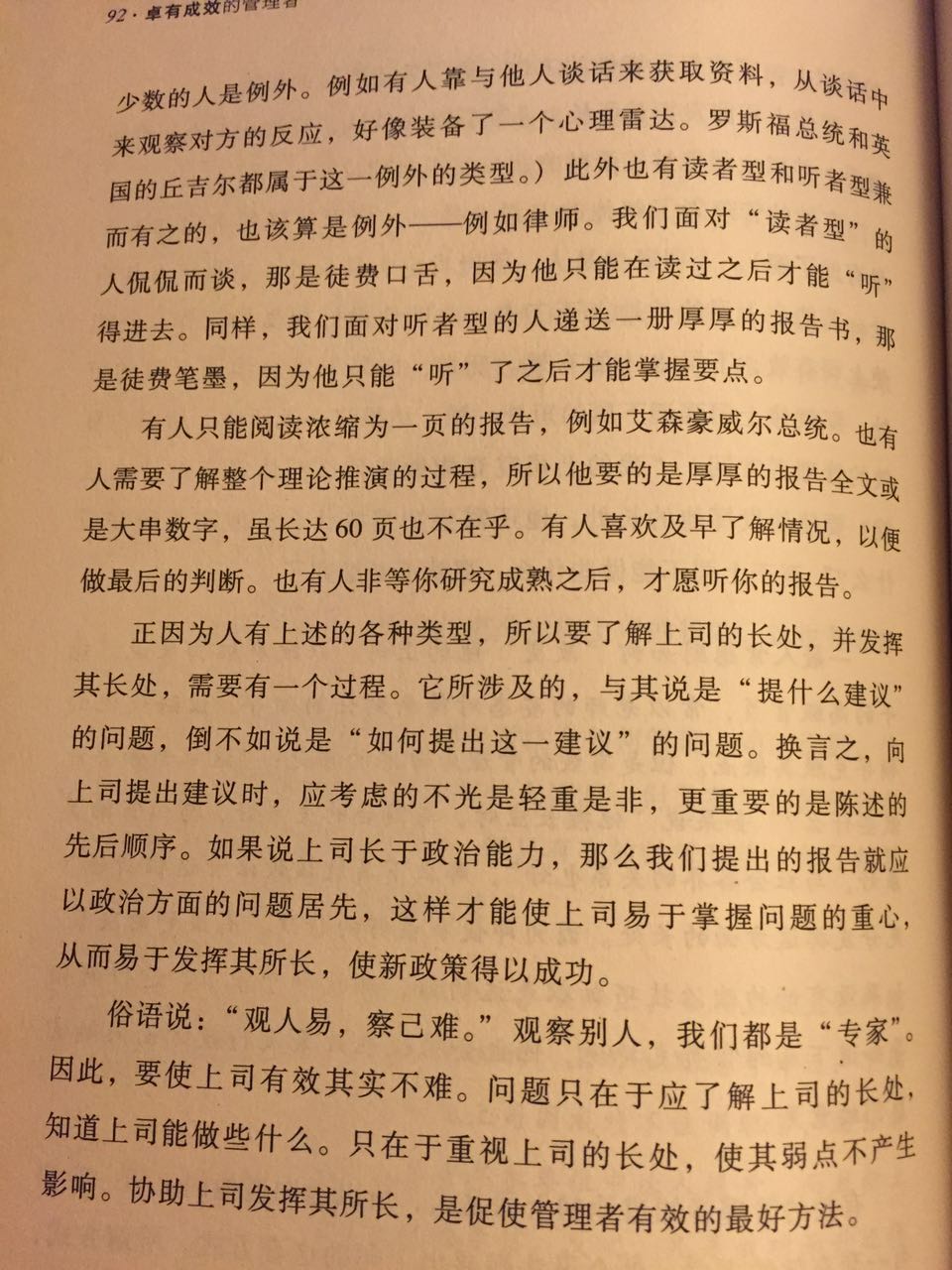 92 · 卓有成效的管理者

少数的人是例外。例如有人靠与他人谈话来获取资料，从谈话中来观察对方的反应，好像装备了一个心理雷达。罗斯福总统和英国的丘吉尔都属于这一例外的类型。）此外也有读者型和听者型兼而有之的，也该算是例外——例如律师。我们面对“读者型”的人侃侃而谈，那是徒费口舌，因为他只能在读过之后才能“听”得进去。同样，我们面对听者型的人递送一册厚厚的报告书，那是徒费笔墨，因为他只能“听”了之后才能掌握要点。

有人只能阅读浓缩为一页的报告，例如艾森豪威尔总统。也有人需要了解整个理论推演的过程，所以他要的是厚厚的报告全文或是大串数字，虽长达60页也不在乎。有人喜欢及早了解情况，以便做最后的判断。也有人非等你研究成熟之后，才愿听你的报告。

正因为人有上述的各种类型，所以要了解上司的长处，并发挥其长处，需要有一个过程。它所涉及的，与其说是“提什么建议”的问题，倒不如说是“如何提出这一建议”的问题。换言之，向上司提出建议时，应考虑的不光是轻重是非，更重要的是陈述的先后顺序。如果说上司长于政治能力，那么我们提出的报告就应以政治方面的问题居先，这样才能使上司易于掌握问题的重心，从而易于发挥其所长，使新政策得以成功。

俗语说：“观人易，察己难。”观察别人，我们都是“专家”。因此，要使上司有效其实不难。问题只在于应了解上司的长处，知道上司能做些什么。只在于重视上司的长处，使其弱点不产生影响。协助上司发挥其所长，是促使管理者有效的最好方法。